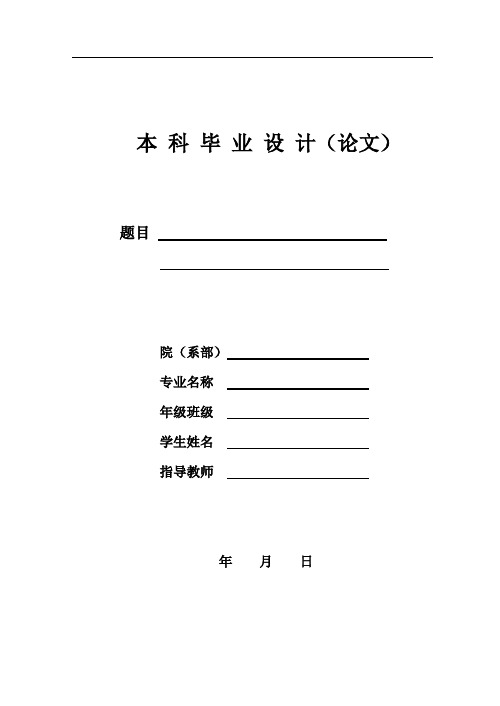 本科毕业设计（论文）

题目

院（系部）

专业名称

年级班级

学生姓名

指导教师

年 月 日